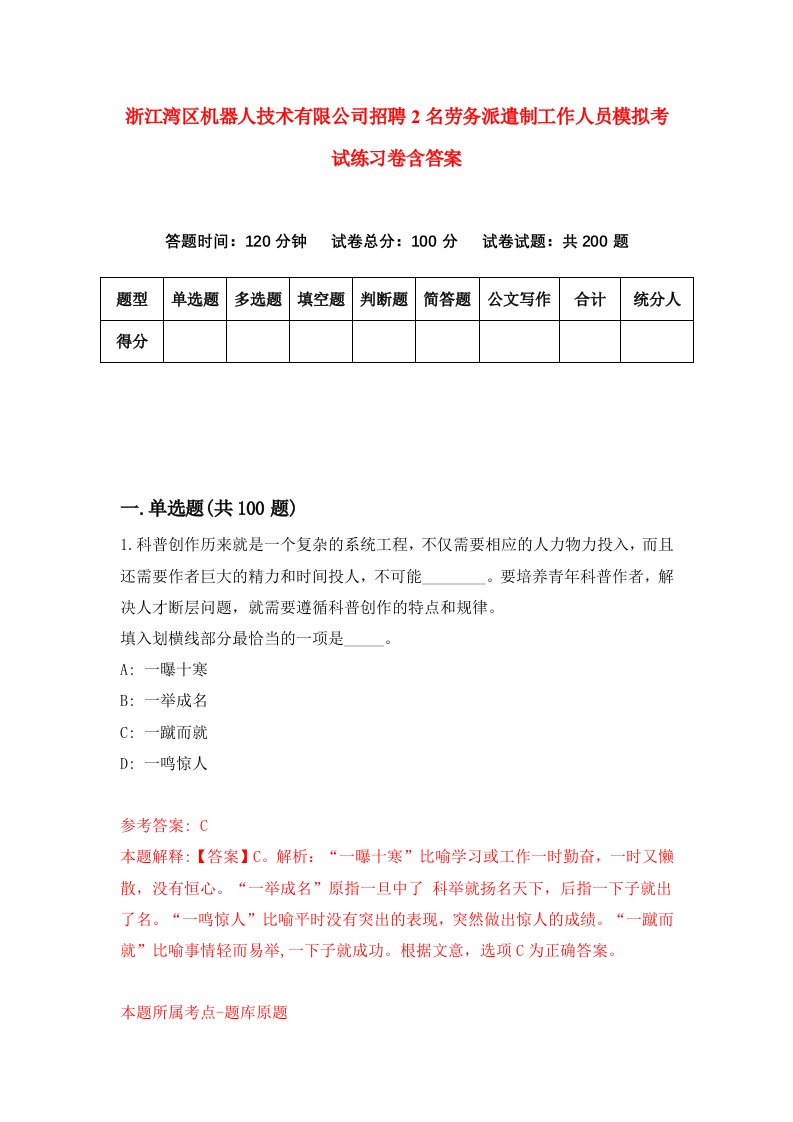 浙江湾区机器人技术有限公司招聘2名劳务派遣制工作人员模拟考试练习卷含答案

答题时间：120分钟　试卷总分：100分　试卷试题：共200题

| 题型 | 单选题 | 多选题 | 填空题 | 判断题 | 简答题 | 公文写作 | 合计 | 统分人 |
|---|---|---|---|---|---|---|---|---|
| 得分 | | | | | | | | |

一.单选题(共100题)

1.科普创作历来就是一个复杂的系统工程，不仅需要相应的人力物力投入，而且还需要作者巨大的精力和时间投人，不可能________。要培养青年科普作者，解决人才断层问题，就需要遵循科普创作的特点和规律。
填入划横线部分最恰当的一项是_____。
A: 一曝十寒
B: 一举成名
C: 一蹴而就
D: 一鸣惊人

参考答案: C
本题解释:【答案】C。解析：“一曝十寒”比喻学习或工作一时勤奋，一时又懒散，没有恒心。“一举成名”原指一旦中了 科举就扬名天下，后指一下子就出了名。“一鸣惊人”比喻平时没有突出的表现，突然做出惊人的成绩。“一蹴而就”比喻事情轻而易举,一下子就成功。根据文意，选项C为正确答案。

本题所属考点-题库原题